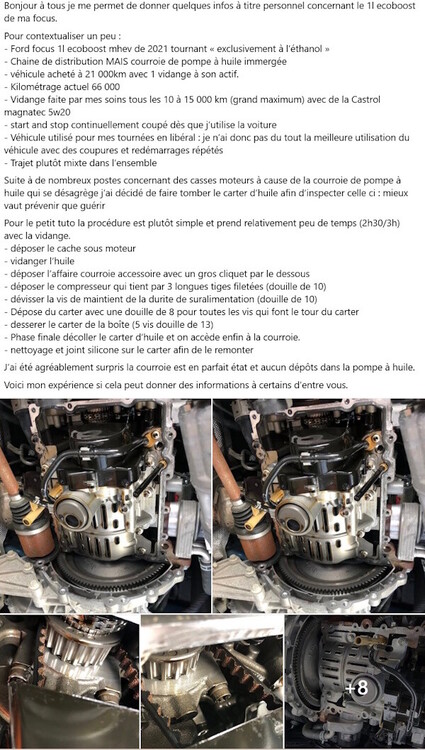 Bonjour à tous je me permet de donner quelques infos à titre personnel concernant le 1l ecoboost de ma focus.

Pour contextualiser un peu :
- Ford focus 1l ecoboost mhev de 2021 tournant « exclusivement à l'éthanol »
- Chaine de distribution MAIS courroie de pompe à huile immergée
- véhicule acheté à 21 000km avec 1 vidange à son actif.
- Kilométrage actuel 66 000
- Vidange faite par mes soins tous les 10 à 15 000 km (grand maximum) avec de la Castrol magnatec 5w20
- start and stop continuellement coupé dès que j'utilise la voiture
- Véhicule utilisé pour mes tournées en libéral : je n'ai donc pas du tout la meilleure utilisation du véhicule avec des coupures et redémarrages répétés
- Trajet plutôt mixte dans l'ensemble

Suite à de nombreux postes concernant des casses moteurs à cause de la courroie de pompe à huile qui se désagrège j'ai décidé de faire tomber le carter d'huile afin d'inspecter celle ci : mieux vaut prévenir que guérir

Pour le petit tuto la procédure est plutôt simple et prend relativement peu de temps (2h30/3h) avec la vidange.
- déposer le cache sous moteur
- vidanger l'huile
- déposer l'affaire courroie accessoire avec un gros cliquet par le dessous
- déposer le compresseur qui tient par 3 longues tiges filetées (douille de 10)
- dévisser la vis de maintient de la durite de suralimentation (douille de 10)
- Dépose du carter avec une douille de 8 pour toutes les vis qui font le tour du carter
- desserer le carter de la boîte (5 vis douille de 13)
- Phase finale décoller le carter d'huile et on accède enfin à la courroie.
- nettoyage et joint silicone sur le carter afin de le remonter

J'ai été agréablement surpris la courroie est en parfait état et aucun dépôts dans la pompe à huile.

Voici mon expérience si cela peut donner des informations à certains d'entre vous.

+8